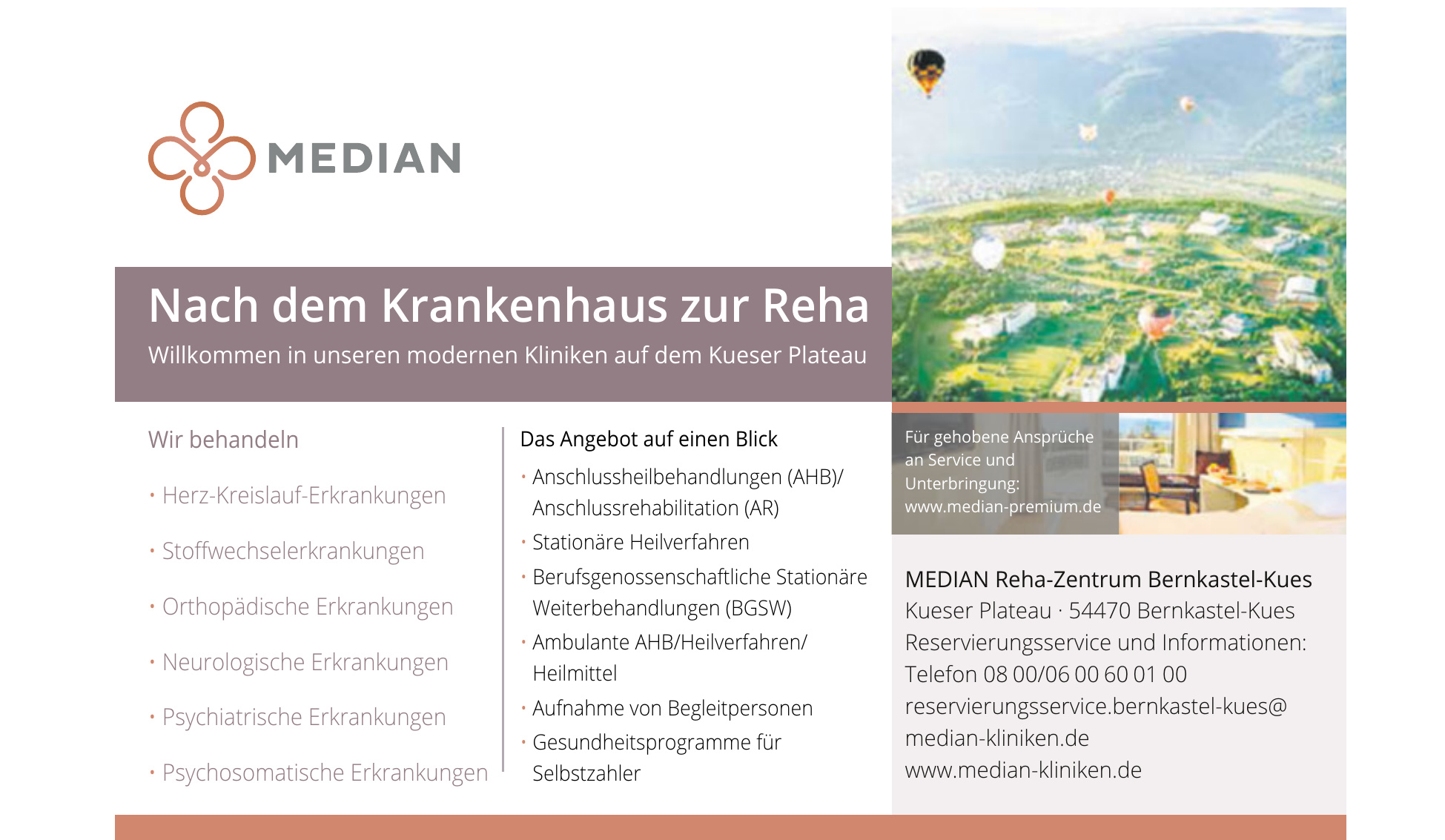 MEDIAN

Nach dem Krankenhaus zur Reha

Willkommen in unseren modernen Kliniken auf dem Kueser Plateau

Wir behandeln

• Herz-Kreislauf-Erkrankungen

• Stoffwechselerkrankungen

• Orthopädische Erkrankungen

• Neurologische Erkrankungen

• Psychiatrische Erkrankungen

• Psychosomatische Erkrankungen

Das Angebot auf einen Blick

• Anschlussheilbehandlungen (AHB)/ Anschlussrehabilitation (AR)

• Stationäre Heilverfahren

• Berufsgenossenschaftliche Stationäre Weiterbehandlungen (BGSW)

• Ambulante AHB/Heilverfahren/ Heilmittel

• Aufnahme von Begleitpersonen

• Gesundheitsprogramme für Selbstzahler

Für gehobene Ansprüche an Service und Unterbringung: www.median-premium.de

MEDIAN Reha-Zentrum Bernkastel-Kues
Kueser Plateau · 54470 Bernkastel-Kues
Reservierungsservice und Informationen:
Telefon 08 00/06 00 60 01 00
reservierungsservice.bernkastel-kues@
median-kliniken.de
www.median-kliniken.de